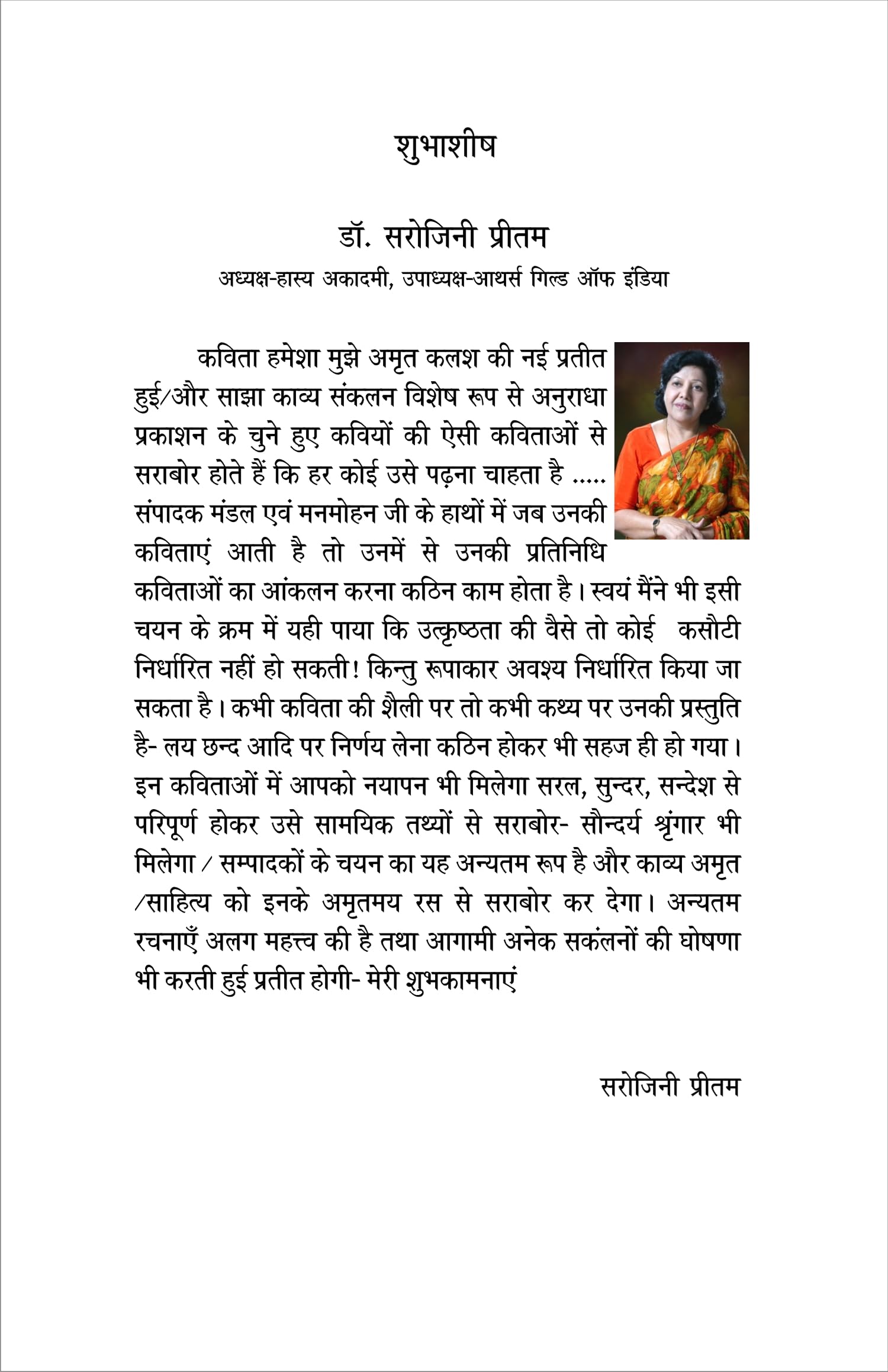 शुभाशीष

डॉ. सरोजिनी प्रीतम
अध्यक्ष-हास्य अकादमी, उपाध्यक्ष-आथर्स गिल्ड ऑफ इंडिया

कविता हमेशा मुझे अमृत कलश की नई प्रतीत हुई/और साझा काव्य संकलन विशेष रूप से अनुराधा प्रकाशन के चुने हुए कवियों की ऐसी कविताओं से सराबोर होते हैं कि हर कोई उसे पढ़ना चाहता है ..... संपादक मंडल एवं मनमोहन जी के हाथों में जब उनकी कविताएं आती है तो उनमें से उनकी प्रतिनिधि कविताओं का आंकलन करना कठिन काम होता है। स्वयं मैंने भी इसी चयन के क्रम में यही पाया कि उत्कृष्ठता की वैसे तो कोई कसौटी निर्धारित नहीं हो सकती! किन्तु रूपाकार अवश्य निर्धारित किया जा सकता है। कभी कविता की शैली पर तो कभी कथ्य पर उनकी प्रस्तुति है- लय छन्द आदि पर निर्णय लेना कठिन होकर भी सहज ही हो गया। इन कविताओं में आपको नयापन भी मिलेगा सरल, सुन्दर, सन्देश से परिपूर्ण होकर उसे सामयिक तथ्यों से सराबोर- सौन्दर्य श्रृंगार भी मिलेगा / सम्पादकों के चयन का यह अन्यतम रूप है और काव्य अमृत /साहित्य को इनके अमृतमय रस से सराबोर कर देगा। अन्यतम रचनाएँ अलग महत्त्व की है तथा आगामी अनेक सकंलनों की घोषणा भी करती हुई प्रतीत होगी- मेरी शुभकामनाएं

सरोजिनी प्रीतम